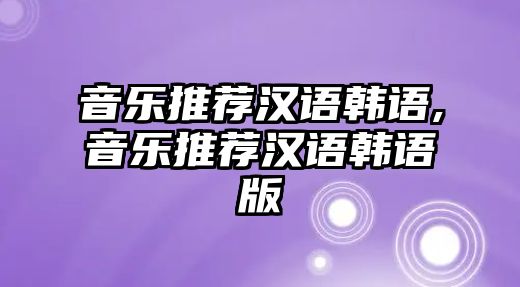 音乐推荐汉语韩语，音乐推荐汉语韩语版